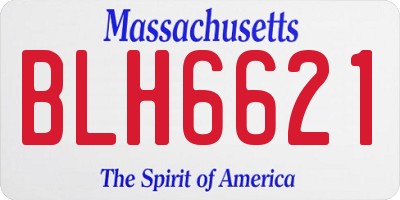 Massachusetts

BLH6621

The Spirit of America